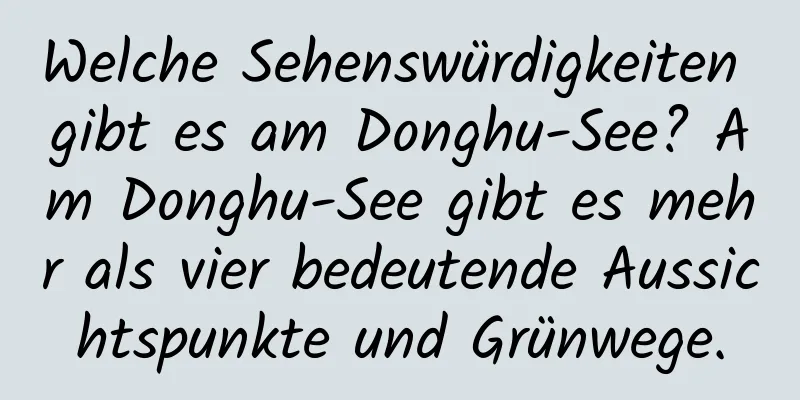 Welche Sehenswürdigkeiten gibt es am Donghu-See? Am Donghu-See gibt es mehr als vier bedeutende Aussichtspunkte und Grünwege.